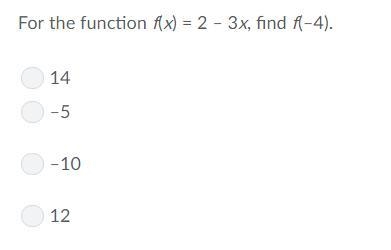 For the function $f(x) = 2 - 3x$, find $f(-4)$.

14

-5

-10

12